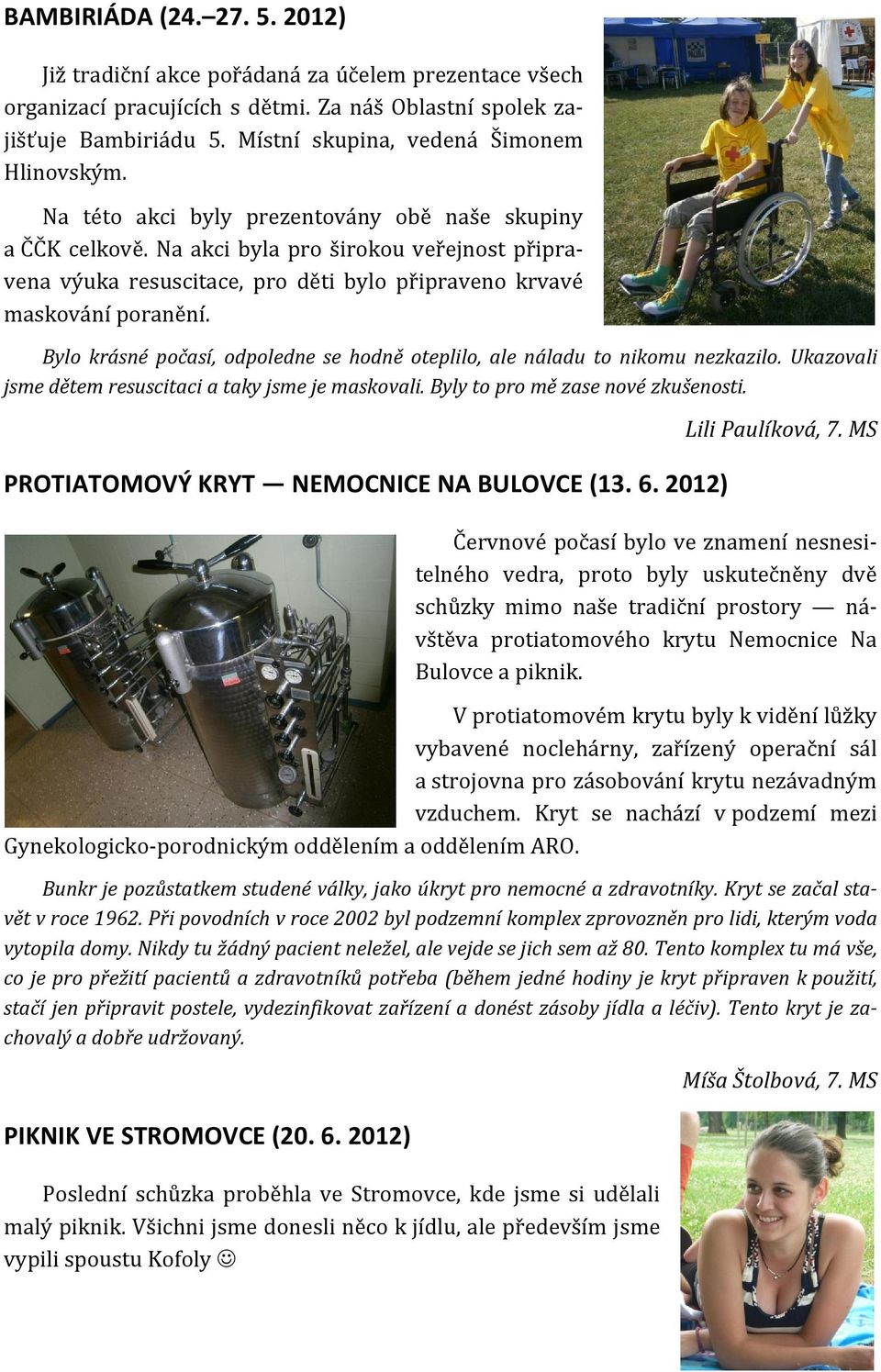 BAMBIRIÁDA (24.–27. 5. 2012)

Již tradiční akce pořádaná za účelem prezentace všech organizací pracujících s dětmi. Za náš Oblastní spolek zajišťuje Bambiriádu 5. Místní skupina, vedená Šimonem Hlinovským.

Na této akci byly prezentovány obě naše skupiny a ČČK celkově. Na akci byla pro širokou veřejnost připravena výuka resuscitace, pro děti bylo připraveno krvavé maskování poranění.

Bylo krásné počasí, odpoledne se hodně oteplilo, ale náladu to nikomu nezkazilo. Ukazovali jsme dětem resuscitaci a taky jsme je maskovali. Byly to pro mě zase nové zkušenosti.

Lili Paulíková, 7. MS

PROTIATOMOVÝ KRYT — NEMOCNICE NA BULOVCE (13. 6. 2012)

Červnové počasí bylo ve znamení nesnesitelného vedra, proto byly uskutečněny dvě schůzky mimo naše tradiční prostory — návštěva protiatomového krytu Nemocnice Na Bulovce a piknik.

V protiatomovém krytu byly k vidění lůžky vybavené noclehárny, zařízený operační sál a strojovna pro zásobování krytu nezávadným vzduchem. Kryt se nachází v podzemí mezi Gynekologicko-porodnickým oddělením a oddělením ARO.

Bunkr je pozůstatkem studené války, jako úkryt pro nemocné a zdravotníky. Kryt se začal stavět v roce 1962. Při povodních v roce 2002 byl podzemní komplex zprovozněn pro lidi, kterým voda vytopila domy. Nikdy tu žádný pacient neležel, ale vejde se jich sem až 80. Tento komplex tu má vše, co je pro přežití pacientů a zdravotníků potřeba (během jedné hodiny je kryt připraven k použití, stačí jen připravit postele, vydezinfikovat zařízení a donést zásoby jídla a léčiv). Tento kryt je zachovalý a dobře udržovaný.

Míša Štolbová, 7. MS

PIKNIK VE STROMOVCE (20. 6. 2012)

Poslední schůzka proběhla ve Stromovce, kde jsme si udělali malý piknik. Všichni jsme donesli něco k jídlu, ale především jsme vypili spoustu Kofoly ☺